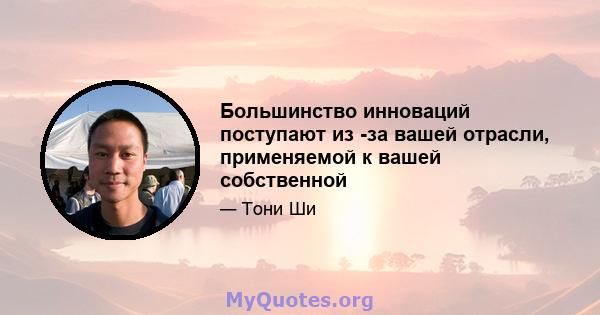 Большинство инноваций поступают из -за вашей отрасли, применяемой к вашей собственной

— Тони Ши

MyQuotes.org